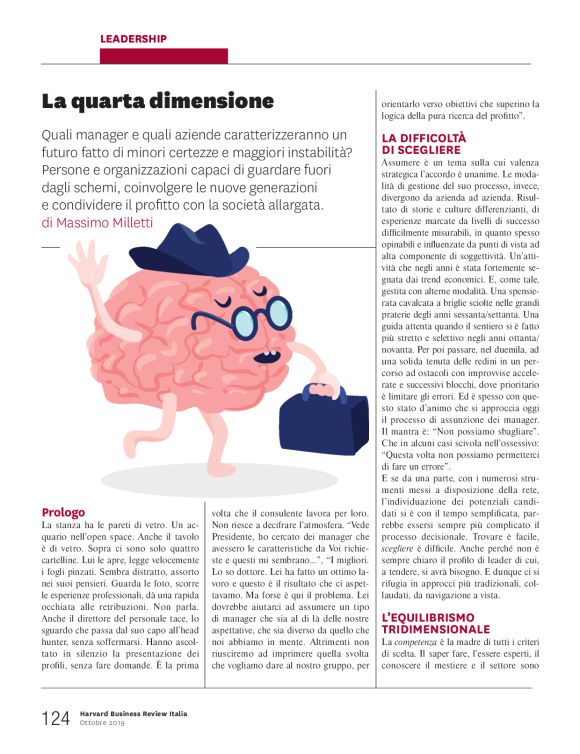 LEADERSHIP

La quarta dimensione

Quali manager e quali aziende caratterizzeranno un futuro fatto di minori certezze e maggiori instabilità? Persone e organizzazioni capaci di guardare fuori dagli schemi, coinvolgere le nuove generazioni e condividere il profitto con la società allargata.
di Massimo Milletti

Prologo
La stanza ha le pareti di vetro. Un acquario nell'open space. Anche il tavolo è di vetro. Sopra ci sono solo quattro cartelline. Lui le apre, legge velocemente i fogli pinzati. Sembra distratto, assorto nei suoi pensieri. Guarda le foto, scorre le esperienze professionali, dà una rapida occhiata alle retribuzioni. Non parla. Anche il direttore del personale tace, lo sguardo che passa dal suo capo all'head hunter, senza soffermarsi. Hanno ascoltato in silenzio la presentazione dei profili, senza fare domande. È la prima volta che il consulente lavora per loro. Non riesce a decifrare l'atmosfera. "Vede Presidente, ho cercato dei manager che avessero le caratteristiche da Voi richieste e questi mi sembrano...", "I migliori. Lo so dottore. Lei ha fatto un ottimo lavoro e questo è il risultato che ci aspettavamo. Ma forse è qui il problema. Lei dovrebbe aiutarci ad assumere un tipo di manager che sia al di là delle nostre aspettative, che sia diverso da quello che noi abbiamo in mente. Altrimenti non riusciremo ad imprimere quella svolta che vogliamo dare al nostro gruppo, per orientarlo verso obiettivi che superino la logica della pura ricerca del profitto".

LA DIFFICOLTÀ DI SCEGLIERE
Assumere è un tema sulla cui valenza strategica l'accordo è unanime. Le modalità di gestione del suo processo, invece, divergono da azienda ad azienda. Risultato di storie e culture differenzianti, di esperienze marcate da livelli di successo difficilmente misurabili, in quanto spesso opinabili e influenzate da punti di vista ad alta componente di soggettività. Un'attività che negli anni è stata fortemente segnata dai trend economici. E, come tale, gestita con alterne modalità. Una spensierata cavalcata a briglie sciolte nelle grandi praterie degli anni sessanta/settanta. Una guida attenta quando il sentiero si è fatto più stretto e selettivo negli anni ottanta/novanta. Per poi passare, nel duemila, ad una solida tenuta delle redini in un percorso ad ostacoli con improvvise accelerate e successivi blocchi, dove prioritario è limitare gli errori. Ed è spesso con questo stato d'animo che si approccia oggi il processo di assunzione dei manager. Il mantra è: "Non possiamo sbagliare". Che in alcuni casi scivola nell'ossessivo: "Questa volta non possiamo permetterci di fare un errore".
E se da una parte, con i numerosi strumenti messi a disposizione della rete, l'individuazione dei potenziali candidati si è con il tempo semplificata, parrebbe essersi sempre più complicato il processo decisionale. Trovare è facile, scegliere è difficile. Anche perché non è sempre chiaro il profilo di leader di cui, a tendere, si avrà bisogno. E dunque ci si rifugia in approcci più tradizionali, collaudati, da navigazione a vista.

L'EQUILIBRISMO TRIDIMENSIONALE
La competenza è la madre di tutti i criteri di scelta. Il saper fare, l'essere esperti, il conoscere il mestiere e il settore sono

124 Harvard Business Review Italia
Ottobre 2019